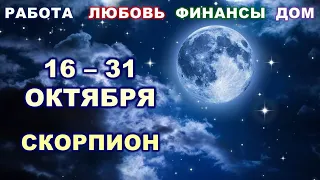 РАБОТА ЛЮБОВЬ ФИНАНСЫ ДОМ

16 – 31 ОКТЯБРЯ

СКОРПИОН